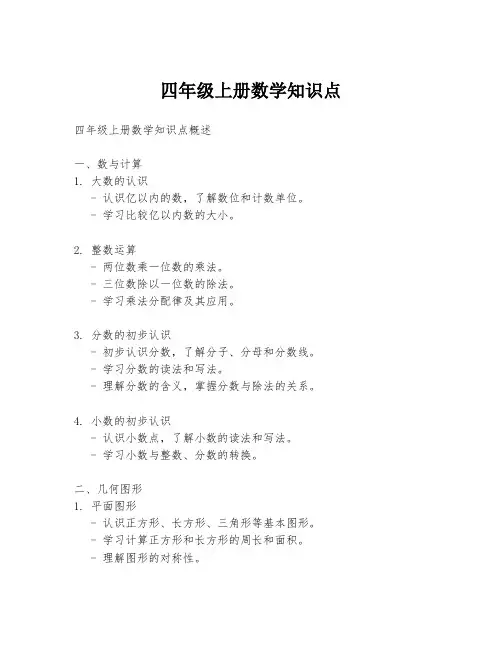 四年级上册数学知识点

四年级上册数学知识点概述

一、数与计算
1. 大数的认识
- 认识亿以内的数，了解数位和计数单位。
- 学习比较亿以内数的大小。

2. 整数运算
- 两位数乘一位数的乘法。
- 三位数除以一位数的除法。
- 学习乘法分配律及其应用。

3. 分数的初步认识
- 初步认识分数，了解分子、分母和分数线。
- 学习分数的读法和写法。
- 理解分数的含义，掌握分数与除法的关系。

4. 小数的初步认识
- 认识小数点，了解小数的读法和写法。
- 学习小数与整数、分数的转换。

二、几何图形
1. 平面图形
- 认识正方形、长方形、三角形等基本图形。
- 学习计算正方形和长方形的周长和面积。
- 理解图形的对称性。